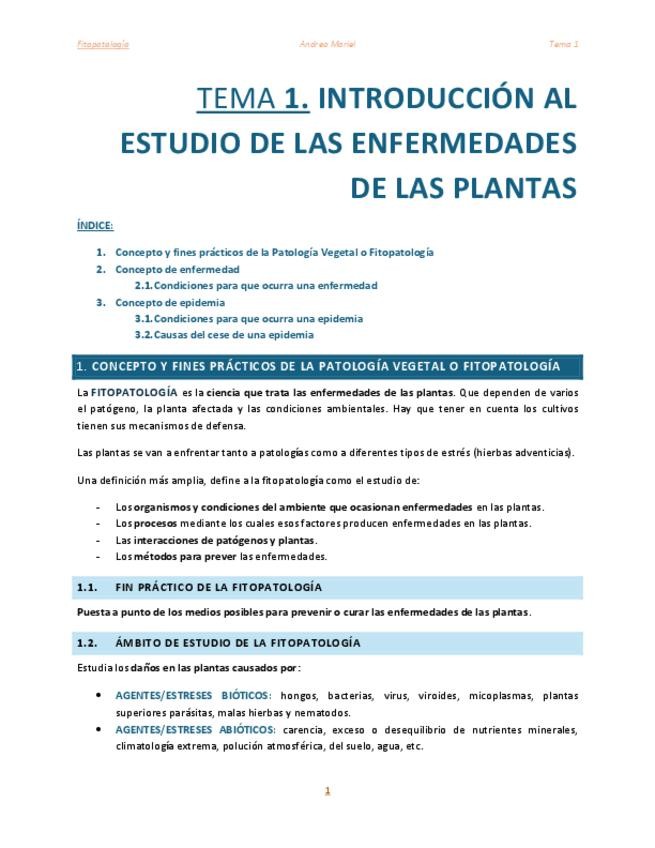 Fitopatología Andrea Mariel Tema 1

TEMA 1. INTRODUCCIÓN AL ESTUDIO DE LAS ENFERMEDADES DE LAS PLANTAS

ÍNDICE:

1. Concepto y fines prácticos de la Patología Vegetal o Fitopatología
2. Concepto de enfermedad
2.1. Condiciones para que ocurra una enfermedad
3. Concepto de epidemia
3.1. Condiciones para que ocurra una epidemia
3.2. Causas del cese de una epidemia

1. CONCEPTO Y FINES PRÁCTICOS DE LA PATOLOGÍA VEGETAL O FITOPATOLOGÍA

La FITOPATOLOGÍA es la ciencia que trata las enfermedades de las plantas. Que dependen de varios el patógeno, la planta afectada y las condiciones ambientales. Hay que tener en cuenta los cultivos tienen sus mecanismos de defensa.

Las plantas se van a enfrentar tanto a patologías como a diferentes tipos de estrés (hierbas adventicias).

Una definición más amplia, define a la fitopatología como el estudio de:

- Los organismos y condiciones del ambiente que ocasionan enfermedades en las plantas.
- Los procesos mediante los cuales esos factores producen enfermedades en las plantas.
- Las interacciones de patógenos y plantas.
- Los métodos para prever las enfermedades.

1.1. FIN PRÁCTICO DE LA FITOPATOLOGÍA

Puesta a punto de los medios posibles para prevenir o curar las enfermedades de las plantas.

1.2. ÁMBITO DE ESTUDIO DE LA FITOPATOLOGÍA

Estudia los daños en las plantas causados por:

• AGENTES/ESTRESES BIÓTICOS: hongos, bacterias, virus, viroides, micoplasmas, plantas superiores parásitas, malas hierbas y nematodos.
• AGENTES/ESTRESES ABIÓTICOS: carencia, exceso o desequilibrio de nutrientes minerales, climatología extrema, polución atmosférica, del suelo, agua, etc.

1